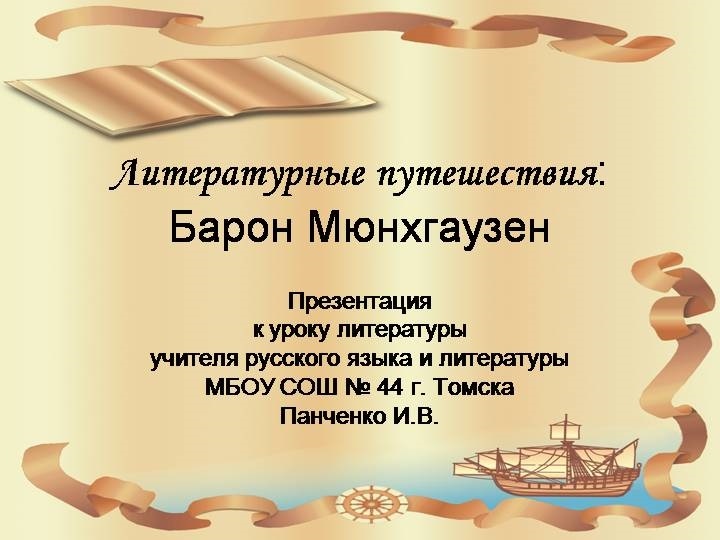 Литературные путешествия:
Барон Мюнхгаузен

Презентация
к уроку литературы
учителя русского языка и литературы
МБОУ СОШ № 44 г. Томска
Панченко И.В.